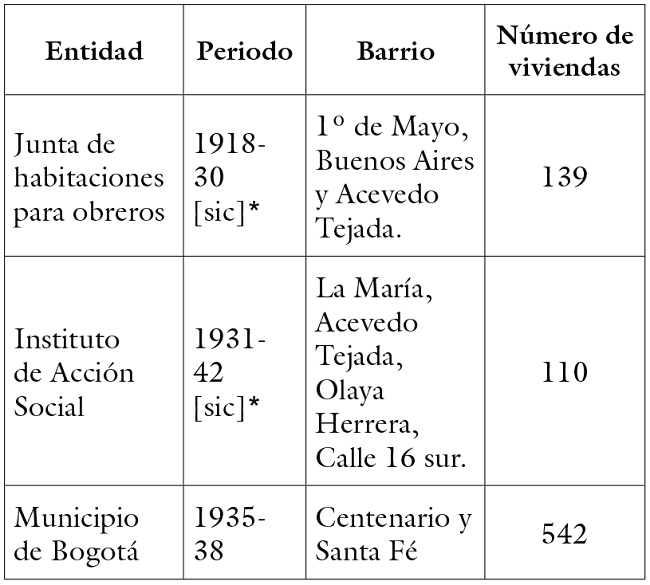 | Entidad | Periodo | Barrio | Número de viviendas |
|---|---|---|---|
| Junta de habitaciones para obreros | 1918-30 [sic]* | 1º de Mayo, Buenos Aires y Acevedo Tejada. | 139 |
| Instituto de Acción Social | 1931-42 [sic]* | La María, Acevedo Tejada, Olaya Herrera, Calle 16 sur. | 110 |
| Municipio de Bogotá | 1935-38 | Centenario y Santa Fé | 542 |